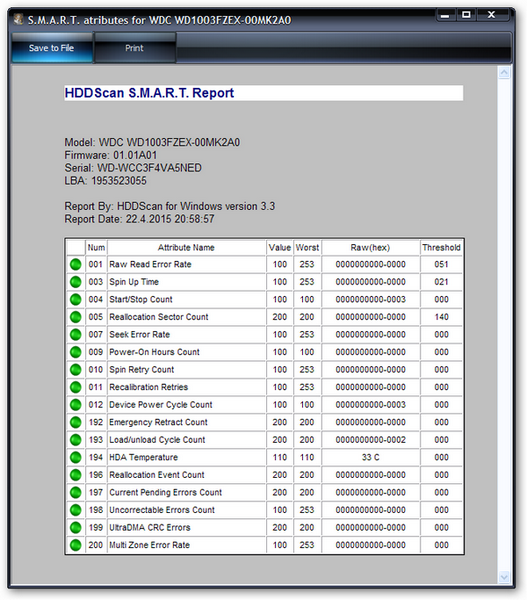 S.M.A.R.T. atributes for WDC WD1003FZEX-00MK2A0

Save to File
Print

HDDScan S.M.A.R.T. Report

Model: WDC WD1003FZEX-00MK2A0
Firmware: 01.01A01
Serial: WD-WCC3F4VA5NED
LBA: 1953523055

Report By: HDDScan for Windows version 3.3
Report Date: 22.4.2015 20:58:57

| | Num | Attribute Name | Value | Worst | Raw(hex) | Threshold |
|---|---|---|---|---|---|---|
| | 001 | Raw Read Error Rate | 100 | 253 | 0000000000-0000 | 051 |
| | 003 | Spin Up Time | 100 | 253 | 0000000000-0000 | 021 |
| | 004 | Start/Stop Count | 100 | 100 | 0000000000-0003 | 000 |
| | 005 | Reallocation Sector Count | 200 | 200 | 0000000000-0000 | 140 |
| | 007 | Seek Error Rate | 100 | 253 | 0000000000-0000 | 000 |
| | 009 | Power-On Hours Count | 100 | 100 | 0000000000-0000 | 000 |
| | 010 | Spin Retry Count | 100 | 253 | 0000000000-0000 | 000 |
| | 011 | Recalibration Retries | 100 | 253 | 0000000000-0000 | 000 |
| | 012 | Device Power Cycle Count | 100 | 100 | 0000000000-0003 | 000 |
| | 192 | Emergency Retract Count | 200 | 200 | 0000000000-0000 | 000 |
| | 193 | Load/unload Cycle Count | 200 | 200 | 0000000000-0002 | 000 |
| | 194 | HDA Temperature | 110 | 110 | 33 C | 000 |
| | 196 | Reallocation Event Count | 200 | 200 | 0000000000-0000 | 000 |
| | 197 | Current Pending Errors Count | 200 | 200 | 0000000000-0000 | 000 |
| | 198 | Uncorrectable Errors Count | 100 | 253 | 0000000000-0000 | 000 |
| | 199 | UltraDMA CRC Errors | 200 | 200 | 0000000000-0000 | 000 |
| | 200 | Multi Zone Error Rate | 100 | 253 | 0000000000-0000 | 000 |